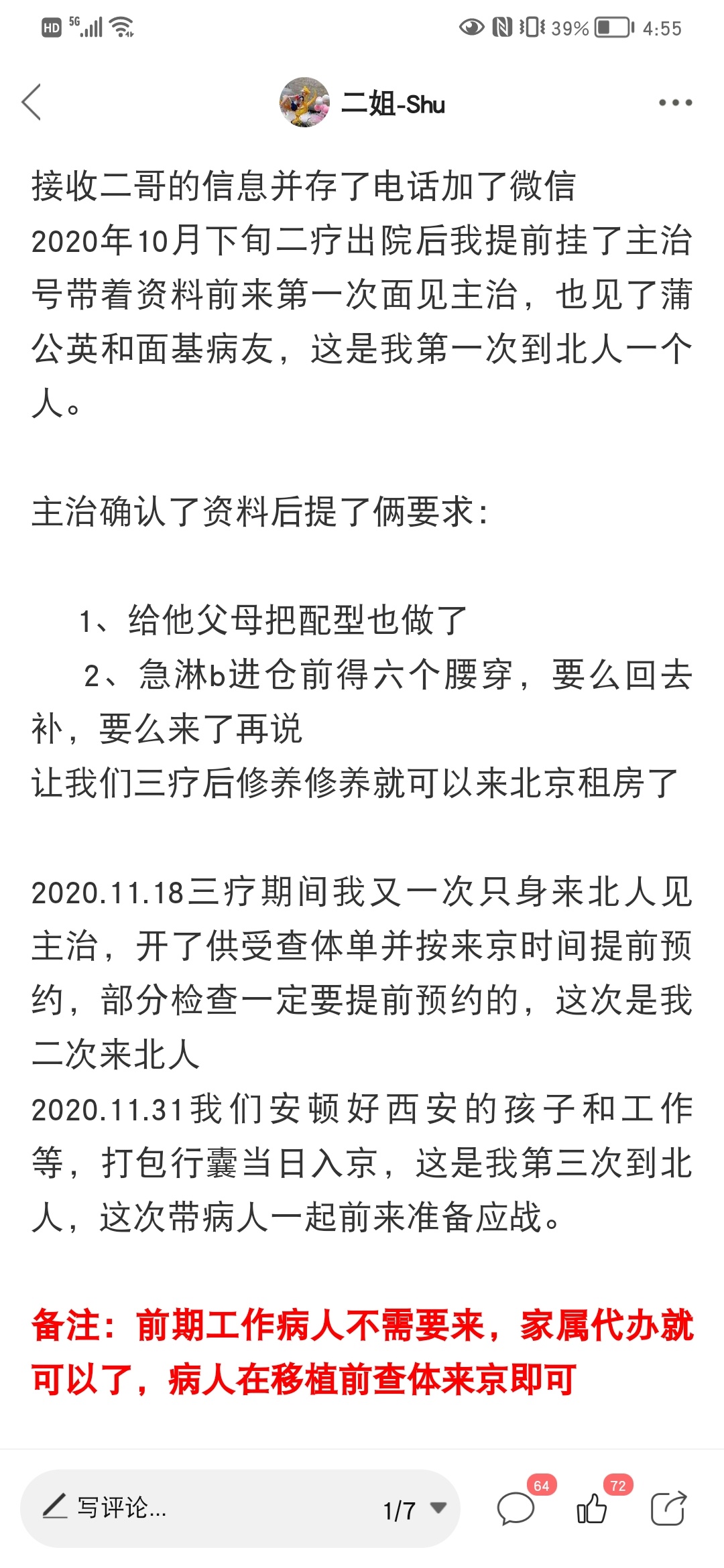 HD 5G 39% 4:55

二姐-Shu

接收二哥的信息并存了电话加了微信
2020年10月下旬二疗出院后我提前挂了主治号带着资料前来第一次面见主治，也见了蒲公英和面基病友，这是我第一次到北人一个人。

主治确认了资料后提了俩要求：

1、给他父母把配型也做了
2、急淋b进仓前得六个腰穿，要么回去补，要么来了再说
让我们三疗后修养修养就可以来北京租房了

2020.11.18三疗期间我又一次只身来北人见主治，开了供受查体单并按来京时间提前预约，部分检查一定要提前预约的，这次是我二次来北人
2020.11.31我们安顿好西安的孩子和工作等，打包行囊当日入京，这是我第三次到北人，这次带病人一起前来准备应战。

备注：前期工作病人不需要来，家属代办就可以了，病人在移植前查体来京即可

写评论...
1/7
64
72